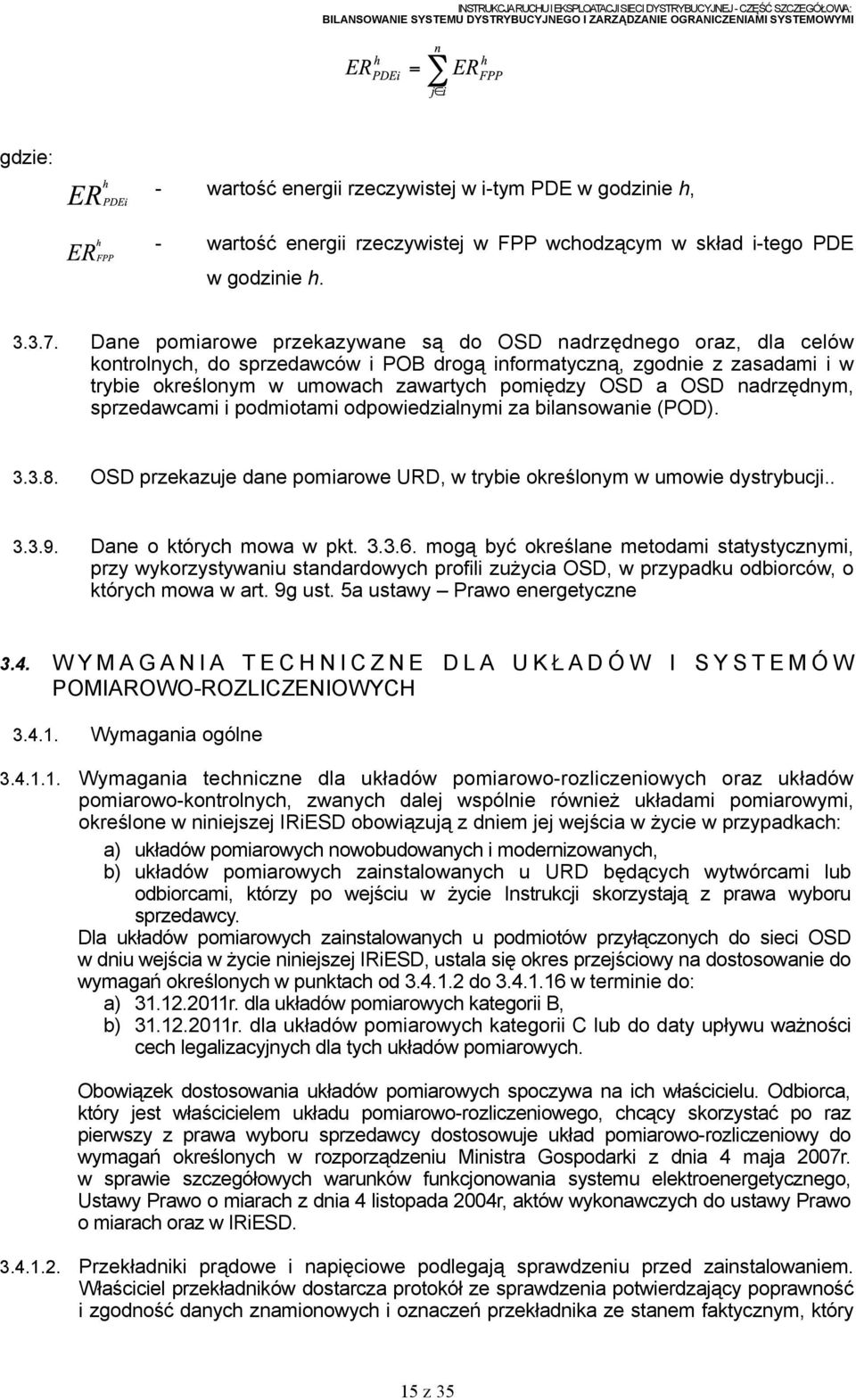 INSTRUKCJA RUCHU I EKSPLOATACJI SIECI DYSTRYBUCYJNEJ - CZĘŚĆ SZCZEGÓŁOWA:
BILANSOWANIE SYSTEMU DYSTRYBUCYJNEGO I ZARZĄDZANIE OGRANICZENIAMI SYSTEMOWYMI

$ER^h_{PDEi} = \sum_{j \in i}^{n} ER^h_{FPP}$

gdzie:

$ER^h_{PDEi}$ - wartość energii rzeczywistej w i-tym PDE w godzinie h,

$ER^h_{FPP}$ - wartość energii rzeczywistej w FPP wchodzącym w skład i-tego PDE w godzinie h.

3.3.7. Dane pomiarowe przekazywane są do OSD nadrzędnego oraz, dla celów kontrolnych, do sprzedawców i POB drogą informatyczną, zgodnie z zasadami i w trybie określonym w umowach zawartych pomiędzy OSD a OSD nadrzędnym, sprzedawcami i podmiotami odpowiedzialnymi za bilansowanie (POD).

3.3.8. OSD przekazuje dane pomiarowe URD, w trybie określonym w umowie dystrybucji..

3.3.9. Dane o których mowa w pkt. 3.3.6. mogą być określane metodami statystycznymi, przy wykorzystywaniu standardowych profili zużycia OSD, w przypadku odbiorców, o których mowa w art. 9g ust. 5a ustawy – Prawo energetyczne

3.4. WYMAGANIA TECHNICZNE DLA UKŁADÓW I SYSTEMÓW POMIAROWO-ROZLICZENIOWYCH

3.4.1. Wymagania ogólne

3.4.1.1. Wymagania techniczne dla układów pomiarowo-rozliczeniowych oraz układów pomiarowo-kontrolnych, zwanych dalej wspólnie również układami pomiarowymi, określone w niniejszej IRiESD obowiązują z dniem jej wejścia w życie w przypadkach:
a) układów pomiarowych nowobudowanych i modernizowanych,
b) układów pomiarowych zainstalowanych u URD będących wytwórcami lub odbiorcami, którzy po wejściu w życie Instrukcji skorzystają z prawa wyboru sprzedawcy.
Dla układów pomiarowych zainstalowanych u podmiotów przyłączonych do sieci OSD w dniu wejścia w życie niniejszej IRiESD, ustala się okres przejściowy na dostosowanie do wymagań określonych w punktach od 3.4.1.2 do 3.4.1.16 w terminie do:
a) 31.12.2011r. dla układów pomiarowych kategorii B,
b) 31.12.2011r. dla układów pomiarowych kategorii C lub do daty upływu ważności cech legalizacyjnych dla tych układów pomiarowych.

Obowiązek dostosowania układów pomiarowych spoczywa na ich właścicielu. Odbiorca, który jest właścicielem układu pomiarowo-rozliczeniowego, chcący skorzystać po raz pierwszy z prawa wyboru sprzedawcy dostosowuje układ pomiarowo-rozliczeniowy do wymagań określonych w rozporządzeniu Ministra Gospodarki z dnia 4 maja 2007r. w sprawie szczegółowych warunków funkcjonowania systemu elektroenergetycznego, Ustawy Prawo o miarach z dnia 4 listopada 2004r, aktów wykonawczych do ustawy Prawo o miarach oraz w IRiESD.

3.4.1.2. Przekładniki prądowe i napięciowe podlegają sprawdzeniu przed zainstalowaniem. Właściciel przekładników dostarcza protokół ze sprawdzenia potwierdzający poprawność i zgodność danych znamionowych i oznaczeń przekładnika ze stanem faktycznym, który

15 z 35